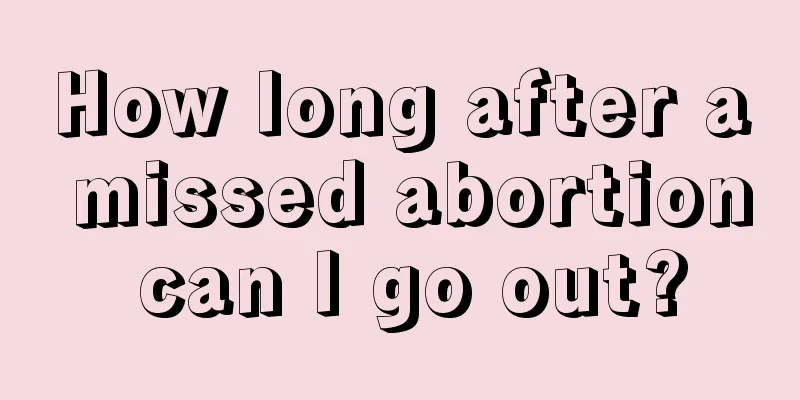 How long after a missed abortion can I go out?